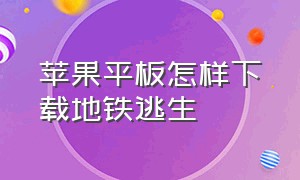 苹果平板怎样下载地铁逃生